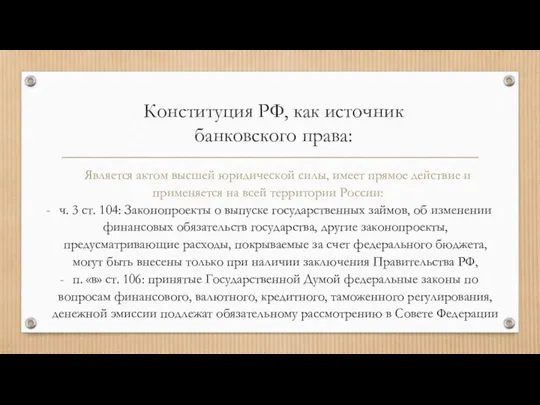 Конституция РФ, как источник банковского права:

Является актом высшей юридической силы, имеет прямое действие и применяется на всей территории России:

- ч. 3 ст. 104: Законопроекты о выпуске государственных займов, об изменении финансовых обязательств государства, другие законопроекты, предусматривающие расходы, покрываемые за счет федерального бюджета, могут быть внесены только при наличии заключения Правительства РФ,

- п. «в» ст. 106: принятые Государственной Думой федеральные законы по вопросам финансового, валютного, кредитного, таможенного регулирования, денежной эмиссии подлежат обязательному рассмотрению в Совете Федерации